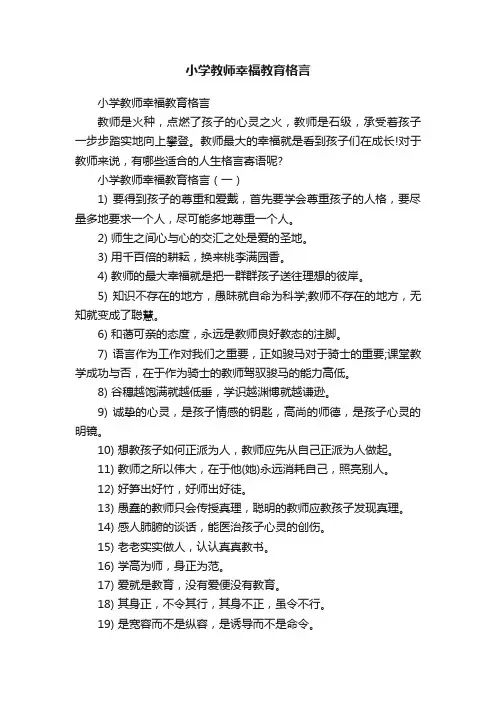 小学教师幸福教育格言

小学教师幸福教育格言

教师是火种，点燃了孩子的心灵之火，教师是石级，承受着孩子一步步踏实地向上攀登。教师最大的幸福就是看到孩子们在成长!对于教师来说，有哪些适合的人生格言寄语呢?

小学教师幸福教育格言（一）

1) 要得到孩子的尊重和爱戴，首先要学会尊重孩子的人格，要尽量多地要求一个人，尽可能多地尊重一个人。

2) 师生之间心与心的交汇之处是爱的圣地。

3) 用千百倍的耕耘，换来桃李满园香。

4) 教师的最大幸福就是把一群群孩子送往理想的彼岸。

5) 知识不存在的地方，愚昧就自命为科学;教师不存在的地方，无知就变成了聪慧。

6) 和蔼可亲的态度，永远是教师良好教态的注脚。

7) 语言作为工作对我们之重要，正如骏马对于骑士的重要;课堂教学成功与否，在于作为骑士的教师驾驭骏马的能力高低。

8) 谷穗越饱满就越低垂，学识越渊博就越谦逊。

9) 诚挚的心灵，是孩子情感的钥匙，高尚的师德，是孩子心灵的明镜。

10) 想教孩子如何正派为人，教师应先从自己正派为人做起。

11) 教师之所以伟大，在于他(她)永远消耗自己，照亮别人。

12) 好笋出好竹，好师出好徒。

13) 愚蠢的教师只会传授真理，聪明的教师应教孩子发现真理。

14) 感人肺腑的谈话，能医治孩子心灵的创伤。

15) 老老实实做人，认认真真教书。

16) 学高为师，身正为范。

17) 爱就是教育，没有爱便没有教育。

18) 其身正，不令其行，其身不正，虽令不行。

19) 是宽容而不是纵容，是诱导而不是命令。